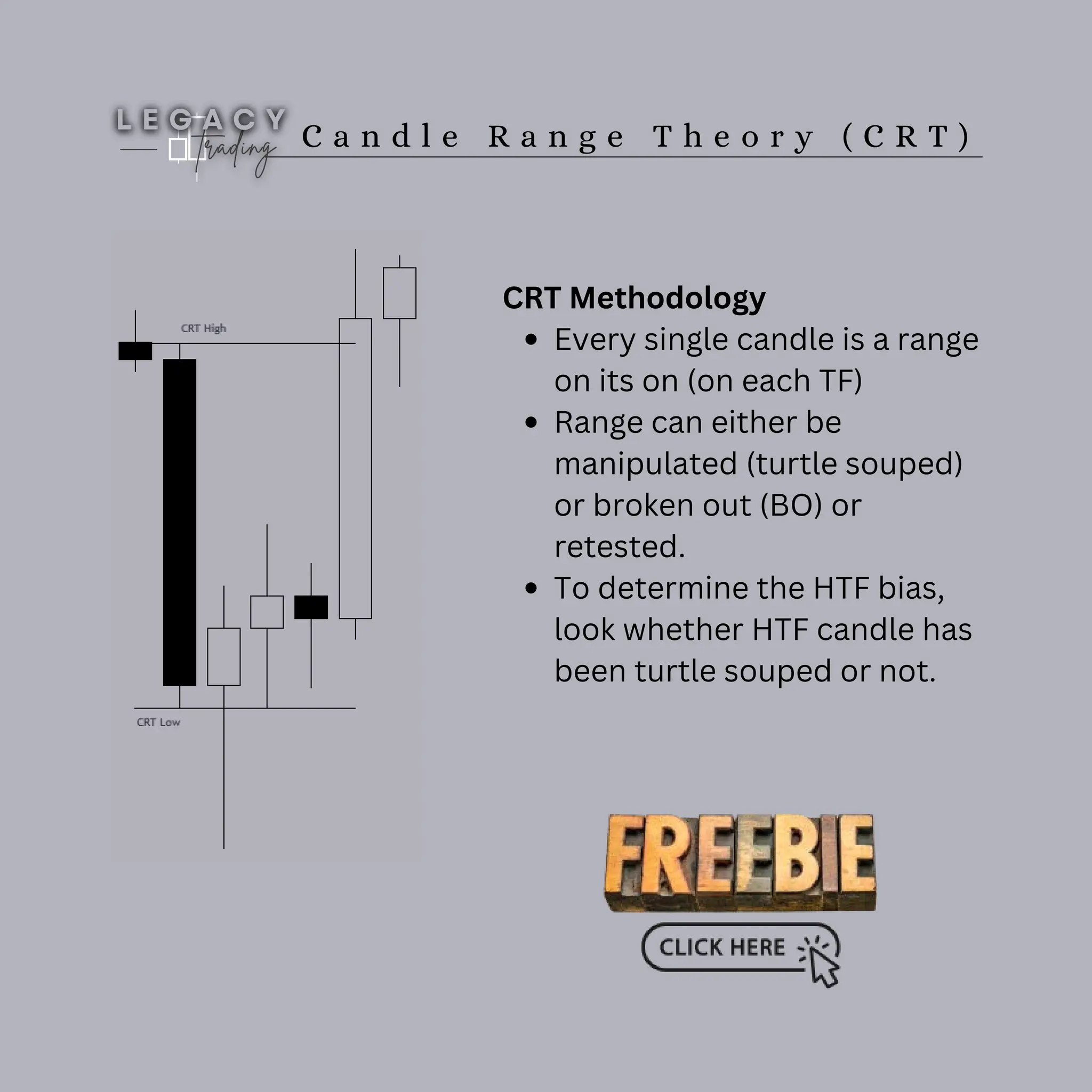 LEGACY Trading

Candle Range Theory (CRT)

CRT High

CRT Low

CRT Methodology

- Every single candle is a range on its on (on each TF)
- Range can either be manipulated (turtle souped) or broken out (BO) or retested.
- To determine the HTF bias, look whether HTF candle has been turtle souped or not.

FREEBIE

CLICK HERE